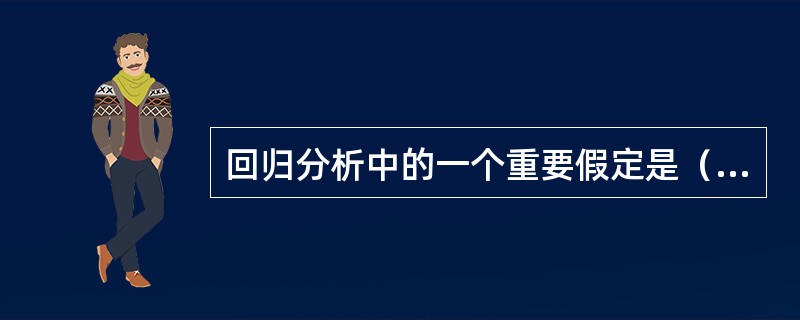 回归分析中的一个重要假定是（...